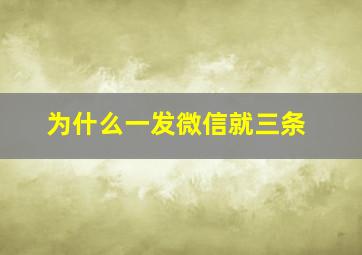 为什么一发微信就三条